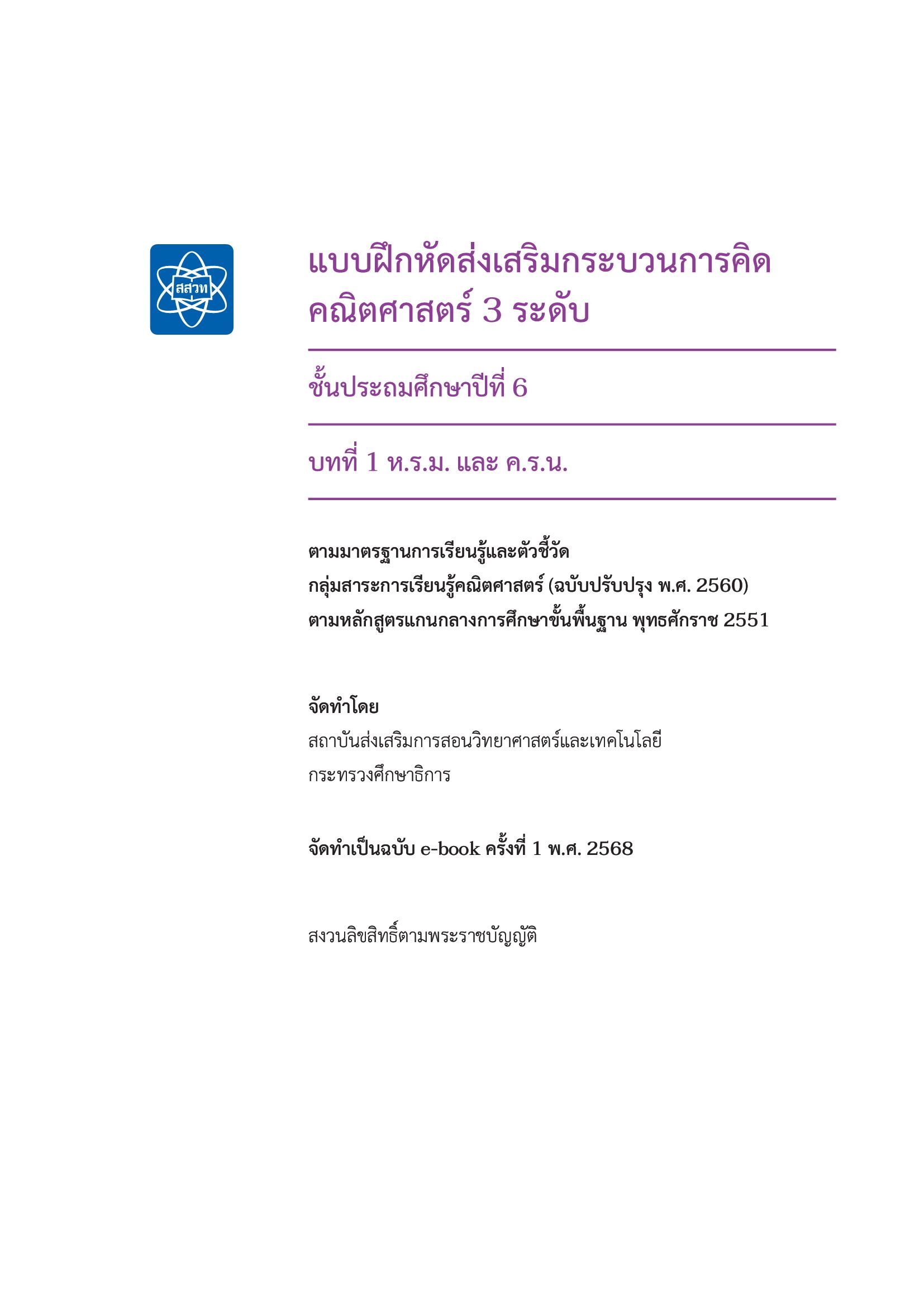 สสวท

แบบฝึกหัดส่งเสริมกระบวนการคิด
คณิตศาสตร์ 3 ระดับ

ชั้นประถมศึกษาปีที่ 6

บทที่ 1 ห.ร.ม. และ ค.ร.น.

ตามมาตรฐานการเรียนรู้และตัวชี้วัด
กลุ่มสาระการเรียนรู้คณิตศาสตร์ (ฉบับปรับปรุง พ.ศ. 2560)
ตามหลักสูตรแกนกลางการศึกษาขั้นพื้นฐาน พุทธศักราช 2551

จัดทำโดย
สถาบันส่งเสริมการสอนวิทยาศาสตร์และเทคโนโลยี
กระทรวงศึกษาธิการ

จัดทำเป็นฉบับ e-book ครั้งที่ 1 พ.ศ. 2568

สงวนลิขสิทธิ์ตามพระราชบัญญัติ